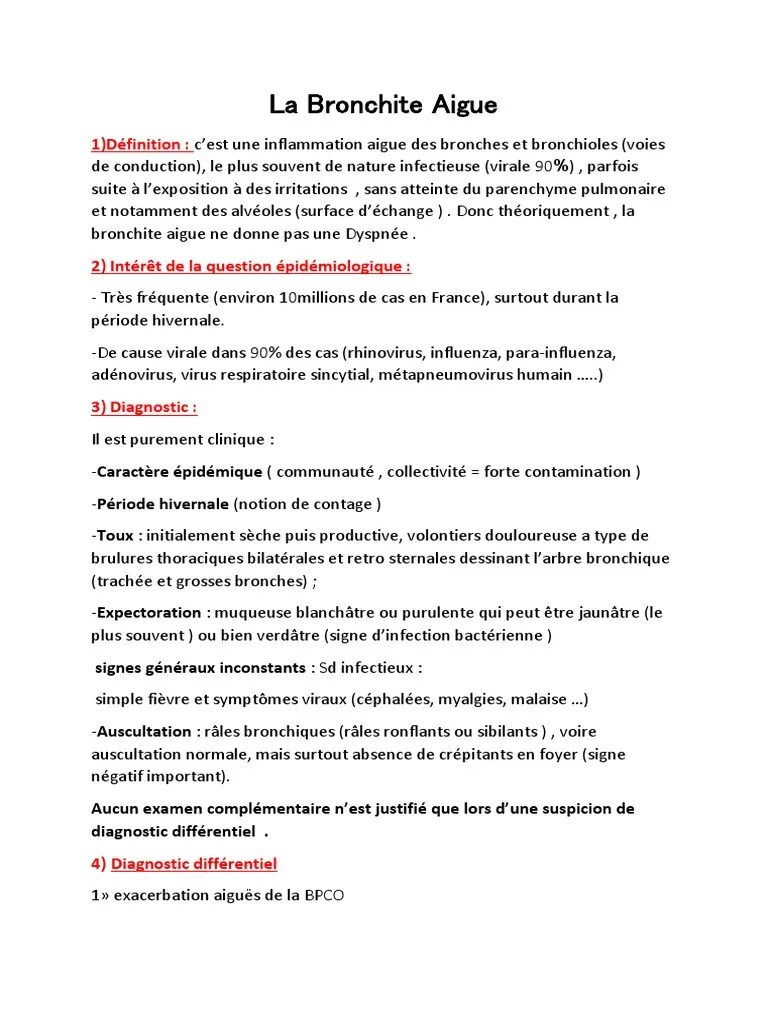 La Bronchite Aigue

1)Définition : c'est une inflammation aigue des bronches et bronchioles (voies de conduction), le plus souvent de nature infectieuse (virale 90%) , parfois suite à l'exposition à des irritations , sans atteinte du parenchyme pulmonaire et notamment des alvéoles (surface d'échange ) . Donc théoriquement , la bronchite aigue ne donne pas une Dyspnée .

2) Intérêt de la question épidémiologique :

- Très fréquente (environ 10millions de cas en France), surtout durant la période hivernale.

-De cause virale dans 90% des cas (rhinovirus, influenza, para-influenza, adénovirus, virus respiratoire sincytial, métapneumovirus humain .....)

3) Diagnostic :

Il est purement clinique :

-Caractère épidémique ( communauté , collectivité = forte contamination )

-Période hivernale (notion de contage )

-Toux : initialement sèche puis productive, volontiers douloureuse a type de brulures thoraciques bilatérales et retro sternales dessinant l'arbre bronchique (trachée et grosses bronches) ;

-Expectoration : muqueuse blanchâtre ou purulente qui peut être jaunâtre (le plus souvent ) ou bien verdâtre (signe d'infection bactérienne )

signes généraux inconstants : Sd infectieux :

simple fièvre et symptômes viraux (céphalées, myalgies, malaise ...)

-Auscultation : râles bronchiques (râles ronflants ou sibilants ) , voire auscultation normale, mais surtout absence de crépitants en foyer (signe négatif important).

Aucun examen complémentaire n'est justifié que lors d'une suspicion de diagnostic différentiel .

4) Diagnostic différentiel

1» exacerbation aiguës de la BPCO